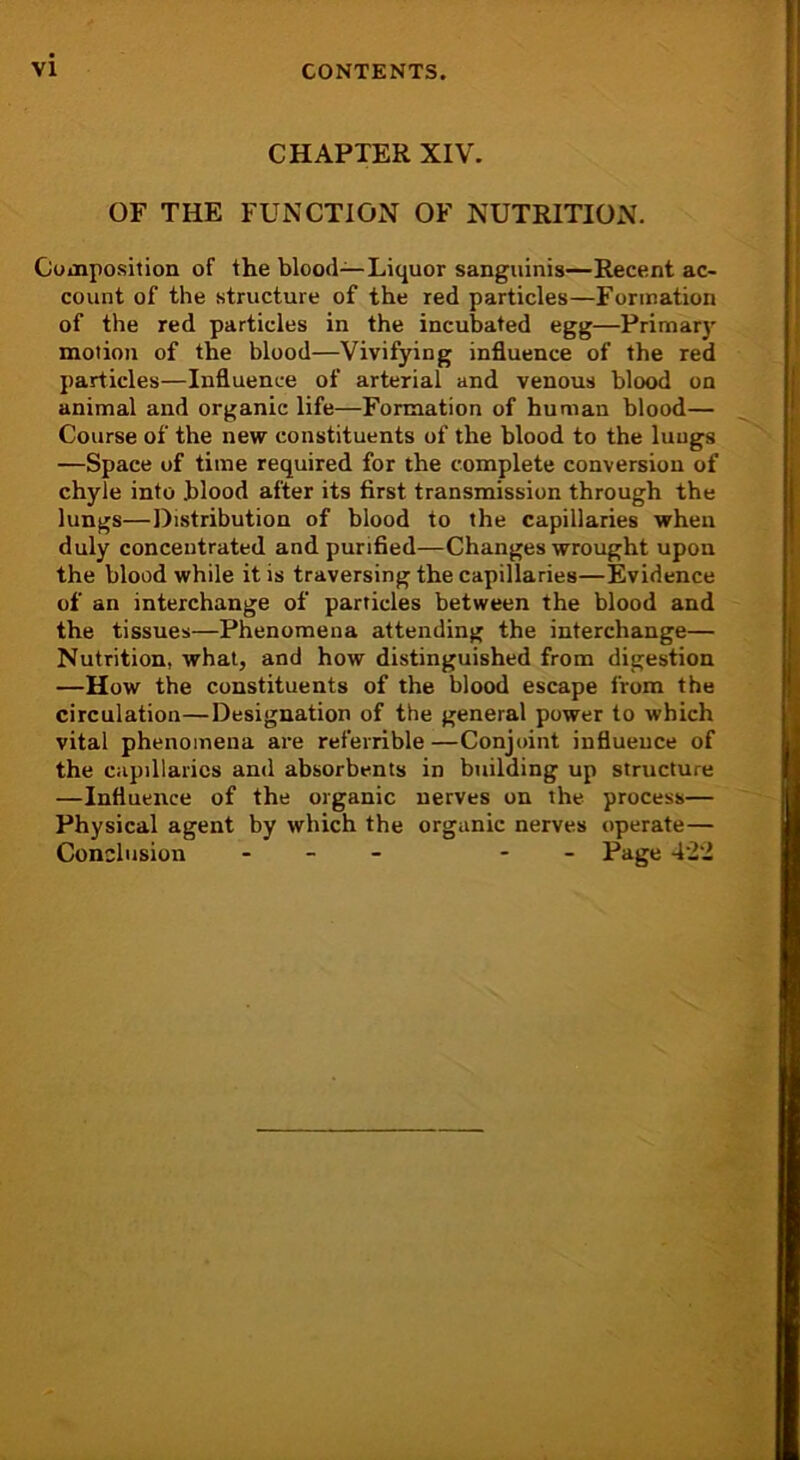 vi CONTENTS.

CHAPTER XIV.

OF THE FUNCTION OF NUTRITION.

Composition of the blood—Liquor sanguinis—Recent account of the structure of the red particles—Formation of the red particles in the incubated egg—Primary motion of the blood—Vivifying influence of the red particles—Influence of arterial and venous blood on animal and organic life—Formation of human blood—Course of the new constituents of the blood to the lungs—Space of time required for the complete conversion of chyle into blood after its first transmission through the lungs—Distribution of blood to the capillaries when duly concentrated and purified—Changes wrought upon the blood while it is traversing the capillaries—Evidence of an interchange of particles between the blood and the tissues—Phenomena attending the interchange—Nutrition, what, and how distinguished from digestion—How the constituents of the blood escape from the circulation—Designation of the general power to which vital phenomena are referrible—Conjoint influence of the capillaries and absorbents in building up structure—Influence of the organic nerves on the process—Physical agent by which the organic nerves operate—Conclusion - - - - - Page 422